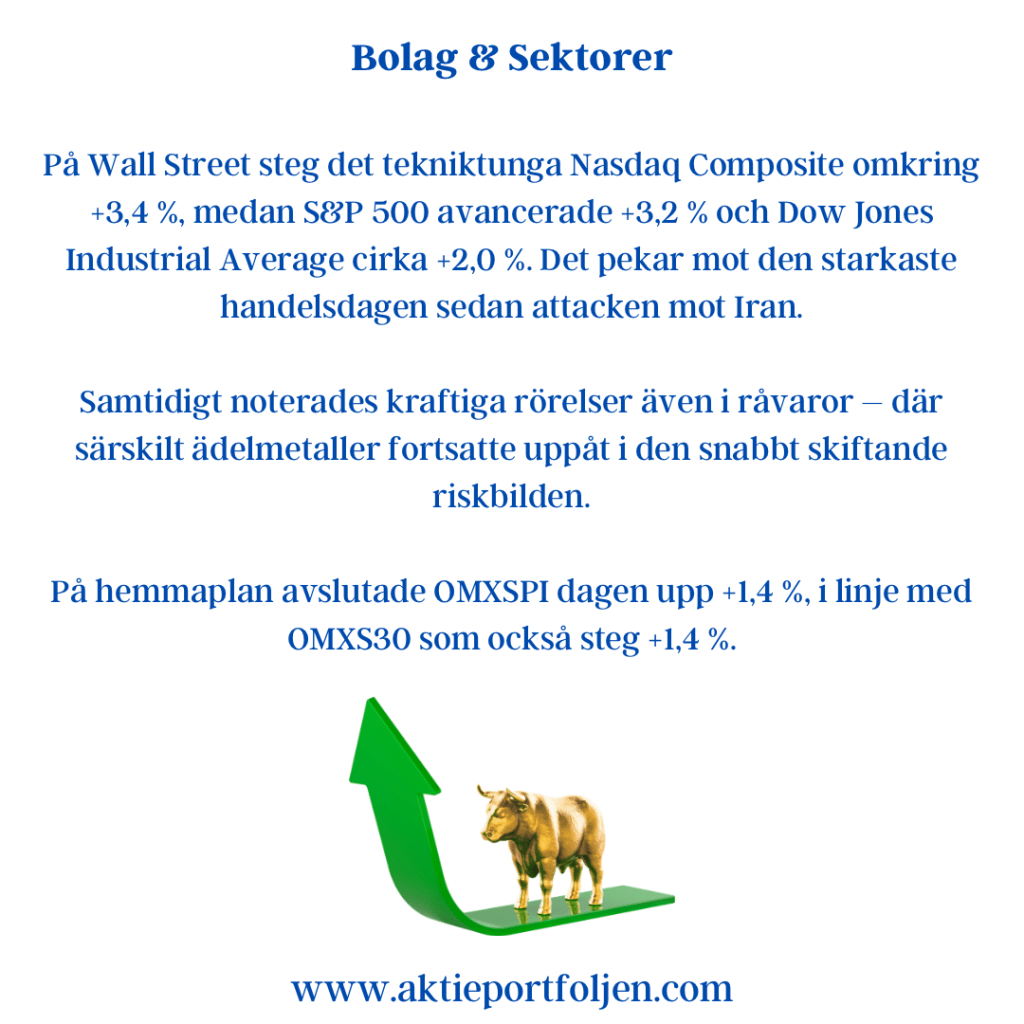 Bolag & Sektorer

På Wall Street steg det tekniktunga Nasdaq Composite omkring +3,4 %, medan S&P 500 avancerade +3,2 % och Dow Jones Industrial Average cirka +2,0 %. Det pekar mot den starkaste handelsdagen sedan attacken mot Iran.

Samtidigt noterades kraftiga rörelser även i råvaror – där särskilt ädelmetaller fortsatte uppåt i den snabbt skiftande riskbilden.

På hemmaplan avslutade OMXSPI dagen upp +1,4 %, i linje med OMXS30 som också steg +1,4 %.

www.aktieportfoljen.com